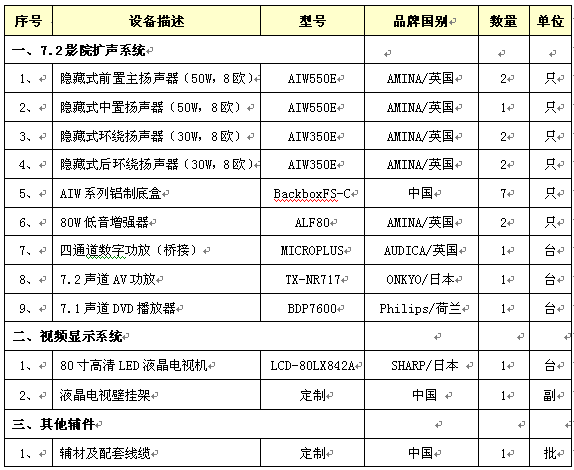 | 序号 | 设备描述 | 型号 | 品牌国别 | 数量 | 单位 |
|---|---|---|---|---|---|
| 一、7.2影院扩声系统 | | | | | |
| 1、 | 隐藏式前置主扬声器（50W，8欧） | AIW550E | AMINA/英国 | 2 | 只 |
| 2、 | 隐藏式中置扬声器（50W，8欧） | AIW550E | AMINA/英国 | 1 | 只 |
| 3、 | 隐藏式环绕扬声器（30W，8欧） | AIW350E | AMINA/英国 | 2 | 只 |
| 4、 | 隐藏式后环绕扬声器（30W，8欧） | AIW350E | AMINA/英国 | 2 | 只 |
| 5、 | AIW系列铝制底盒 | BackboxFS-C | 中国 | 7 | 只 |
| 6、 | 80W低音增强器 | ALF80 | AMINA/英国 | 2 | 只 |
| 7、 | 四通道数字功放（桥接） | MICROPLUS | AUDICA/英国 | 1 | 台 |
| 8、 | 7.2声道AV功放 | TX-NR717 | ONKYO/日本 | 1 | 台 |
| 9、 | 7.1声道DVD播放器 | BDP7600 | Philips/荷兰 | 1 | 台 |
| 二、视频显示系统 | | | | | |
| 1、 | 80寸高清LED液晶电视机 | LCD-80LX842A | SHARP/日本 | 1 | 台 |
| 2、 | 液晶电视壁挂架 | 定制 | 中国 | 1 | 副 |
| 三、其他辅件 | | | | | |
| 1、 | 辅材及配套线缆 | 定制 | 中国 | 1 | 批 |